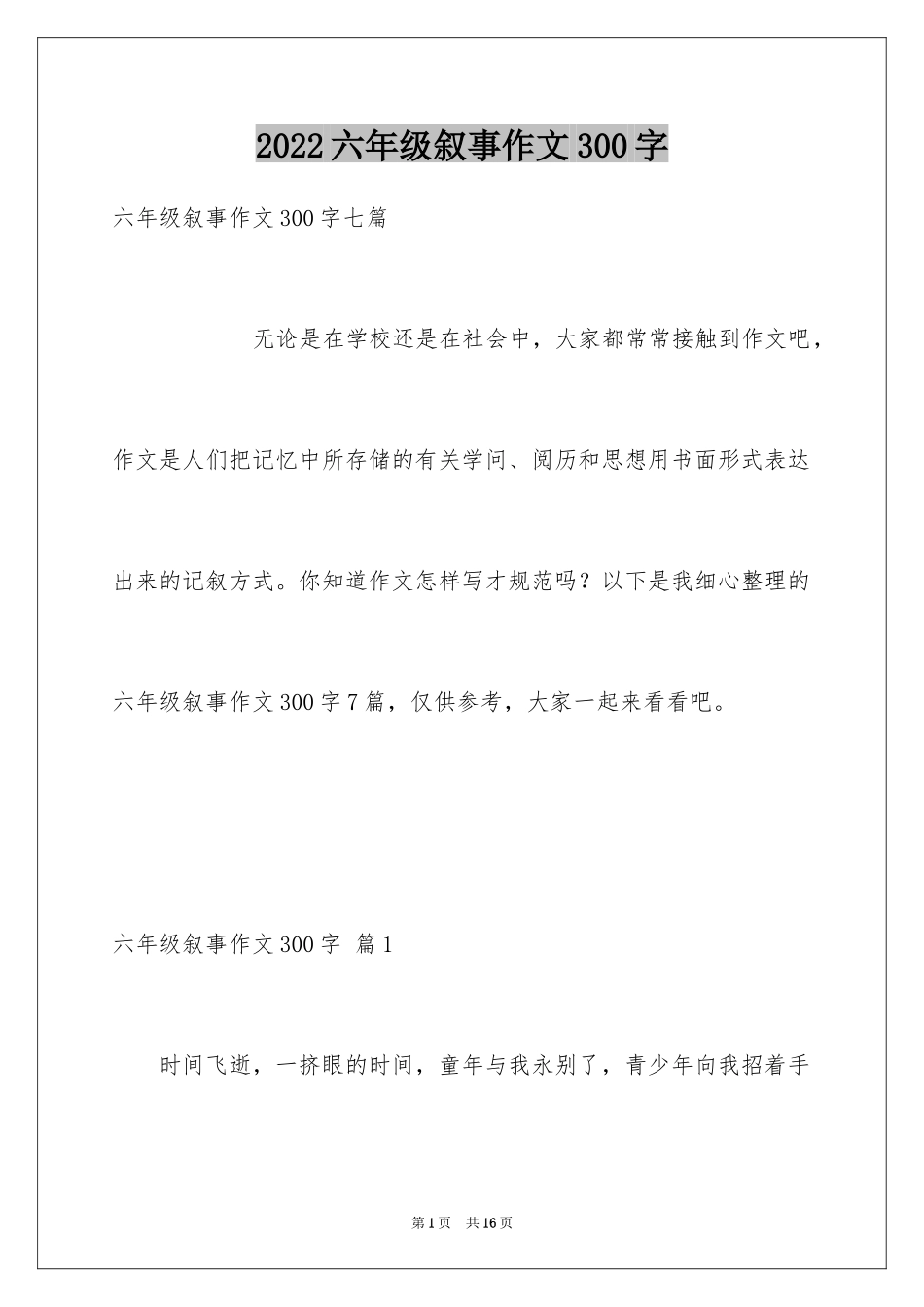 2022六年级叙事作文300字

六年级叙事作文300字七篇

无论是在学校还是在社会中，大家都常常接触到作文吧，作文是人们把记忆中所存储的有关学问、阅历和思想用书面形式表达出来的记叙方式。你知道作文怎样写才规范吗？以下是我细心整理的六年级叙事作文300字7篇，仅供参考，大家一起来看看吧。

六年级叙事作文300字 篇1

时间飞逝，一挤眼的时间，童年与我永别了，青少年向我招着手

第1页 共16页